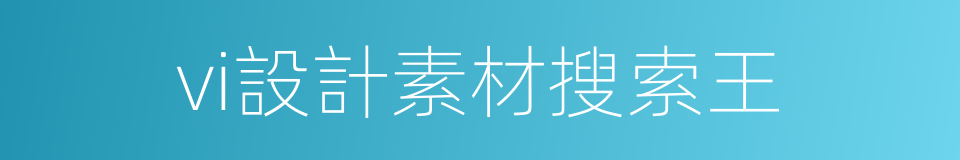 vi設計素材搜索王